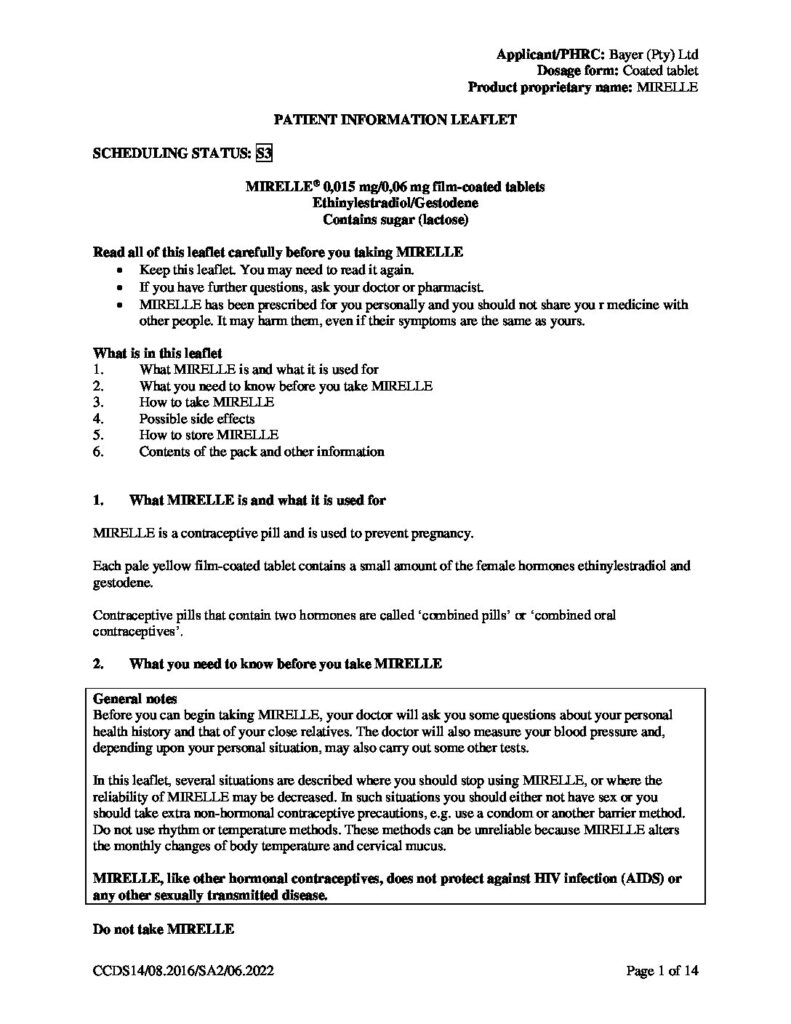 Applicant/PHRC: Bayer (Pty) Ltd
Dosage form: Coated tablet
Product proprietary name: MIRELLE

PATIENT INFORMATION LEAFLET

SCHEDULING STATUS: S3

MIRELLE® 0,015 mg/0,06 mg film-coated tablets
Ethinylestradiol/Gestodene
Contains sugar (lactose)

Read all of this leaflet carefully before you taking MIRELLE
• Keep this leaflet. You may need to read it again.
• If you have further questions, ask your doctor or pharmacist.
• MIRELLE has been prescribed for you personally and you should not share you r medicine with other people. It may harm them, even if their symptoms are the same as yours.

What is in this leaflet
1. What MIRELLE is and what it is used for
2. What you need to know before you take MIRELLE
3. How to take MIRELLE
4. Possible side effects
5. How to store MIRELLE
6. Contents of the pack and other information

1. What MIRELLE is and what it is used for

MIRELLE is a contraceptive pill and is used to prevent pregnancy.

Each pale yellow film-coated tablet contains a small amount of the female hormones ethinylestradiol and gestodene.

Contraceptive pills that contain two hormones are called 'combined pills' or 'combined oral contraceptives'.

2. What you need to know before you take MIRELLE

General notes
Before you can begin taking MIRELLE, your doctor will ask you some questions about your personal health history and that of your close relatives. The doctor will also measure your blood pressure and, depending upon your personal situation, may also carry out some other tests.

In this leaflet, several situations are described where you should stop using MIRELLE, or where the reliability of MIRELLE may be decreased. In such situations you should either not have sex or you should take extra non-hormonal contraceptive precautions, e.g. use a condom or another barrier method. Do not use rhythm or temperature methods. These methods can be unreliable because MIRELLE alters the monthly changes of body temperature and cervical mucus.

MIRELLE, like other hormonal contraceptives, does not protect against HIV infection (AIDS) or any other sexually transmitted disease.

Do not take MIRELLE

CCDS14/08.2016/SA2/06.2022 Page 1 of 14